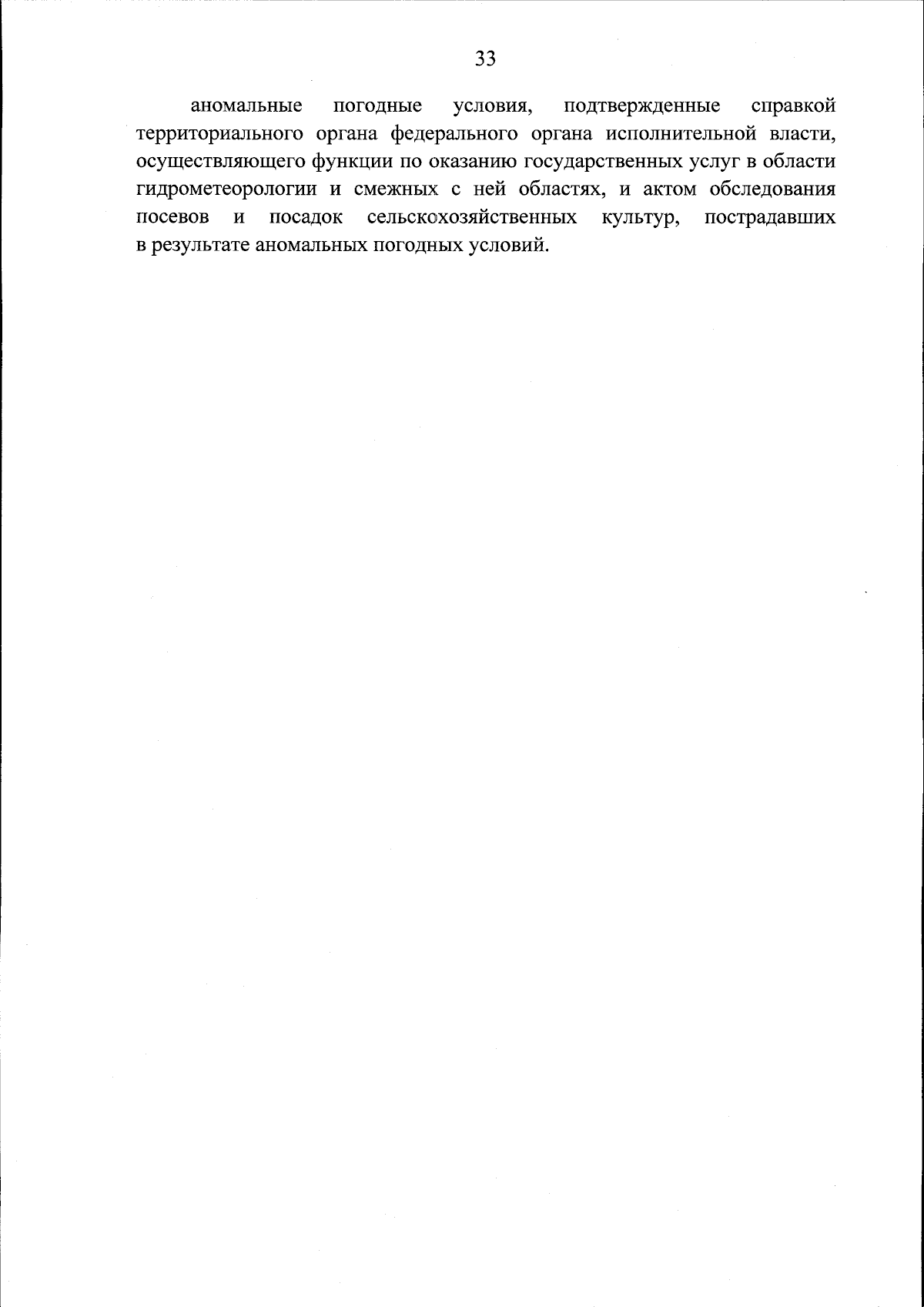 33

аномальные погодные условия, подтвержденные справкой территориального органа федерального органа исполнительной власти, осуществляющего функции по оказанию государственных услуг в области гидрометеорологии и смежных с ней областях, и актом обследования посевов и посадок сельскохозяйственных культур, пострадавших в результате аномальных погодных условий.